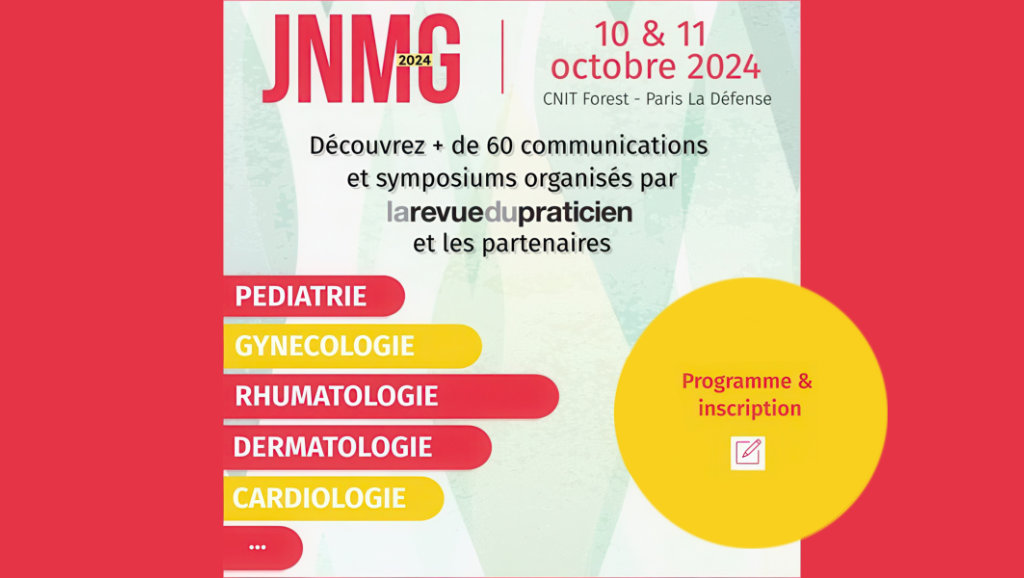 JNMG 2024

10 & 11 octobre 2024
CNIT Forest - Paris La Défense

Découvrez + de 60 communications et symposiums organisés par larevuedupraticien et les partenaires

PEDIATRIE
GYNECOLOGIE
RHUMATOLOGIE
DERMATOLOGIE
CARDIOLOGIE
...

Programme & inscription